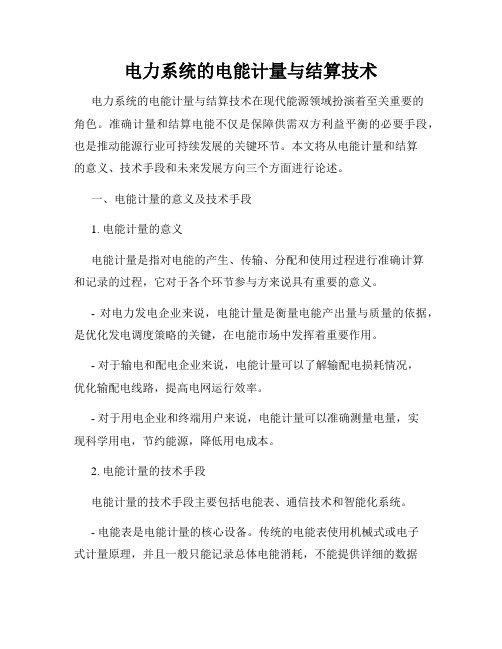 电力系统的电能计量与结算技术

电力系统的电能计量与结算技术在现代能源领域扮演着至关重要的角色。准确计量和结算电能不仅是保障供需双方利益平衡的必要手段，也是推动能源行业可持续发展的关键环节。本文将从电能计量和结算的意义、技术手段和未来发展方向三个方面进行论述。

一、电能计量的意义及技术手段

1. 电能计量的意义

电能计量是指对电能的产生、传输、分配和使用过程进行准确计算和记录的过程，它对于各个环节参与方来说具有重要的意义。

- 对电力发电企业来说，电能计量是衡量电能产出量与质量的依据，是优化发电调度策略的关键，在电能市场中发挥着重要作用。

- 对于输电和配电企业来说，电能计量可以了解输配电损耗情况，优化输配电线路，提高电网运行效率。

- 对于用电企业和终端用户来说，电能计量可以准确测量电量，实现科学用电，节约能源，降低用电成本。

2. 电能计量的技术手段

电能计量的技术手段主要包括电能表、通信技术和智能化系统。

- 电能表是电能计量的核心设备。传统的电能表使用机械式或电子式计量原理，并且一般只能记录总体电能消耗，不能提供详细的数据